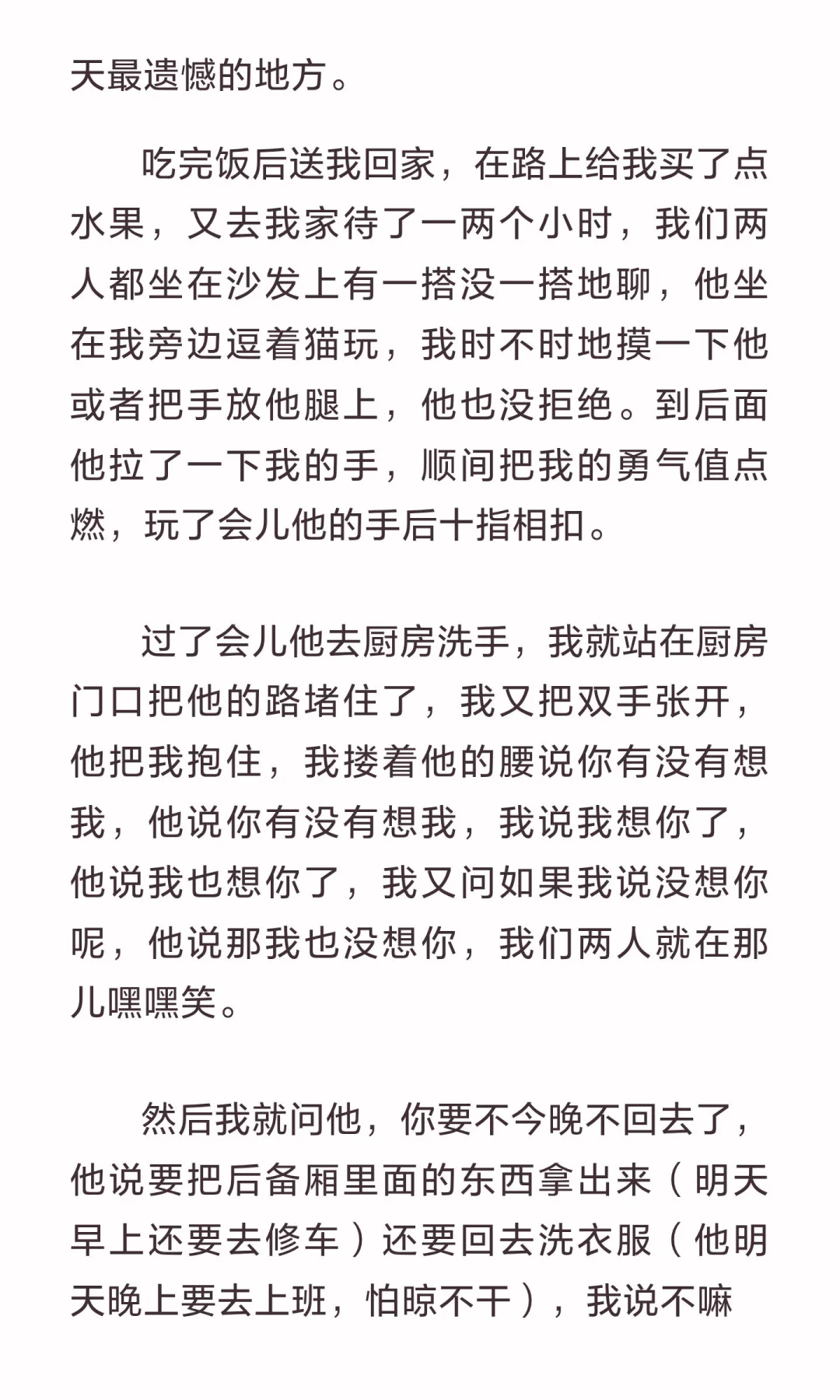 天最遗憾的地方。

吃完饭后送我回家，在路上给我买了点水果，又去我家待了一两个小时，我们两人都坐在沙发上有一搭没一搭地聊，他坐在我旁边逗着猫玩，我时不时地摸一下他或者把手放他腿上，他也没拒绝。到后面他拉了一下我的手，顺间把我的勇气值点燃，玩了会儿他的手后十指相扣。

过了会儿他去厨房洗手，我就站在厨房门口把他的路堵住了，我又把双手张开，他把我抱住，我搂着他的腰说你有没有想我，他说你有没有想我，我说我想你了，他说我也想你了，我又问如果我说没想你呢，他说那我也没想你，我们两人就在那儿嘿嘿笑。

然后我就问他，你要不今晚不回去了，他说要把后备厢里面的东西拿出来（明天早上还要去修车）还要回去洗衣服（他明天晚上要去上班，怕晾不干），我说不嘛